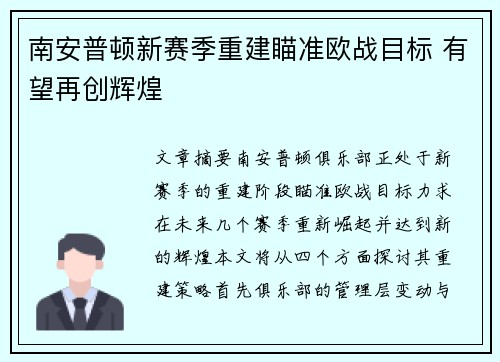 南安普顿新赛季重建瞄准欧战目标 有望再创辉煌

文章摘要南安普顿俱乐部正处于新赛季的重建阶段瞄准欧战目标力求在未来几个赛季重新崛起并达到新的辉煌本文将从四个方面探讨其重建策略首先俱乐部的管理层变动与